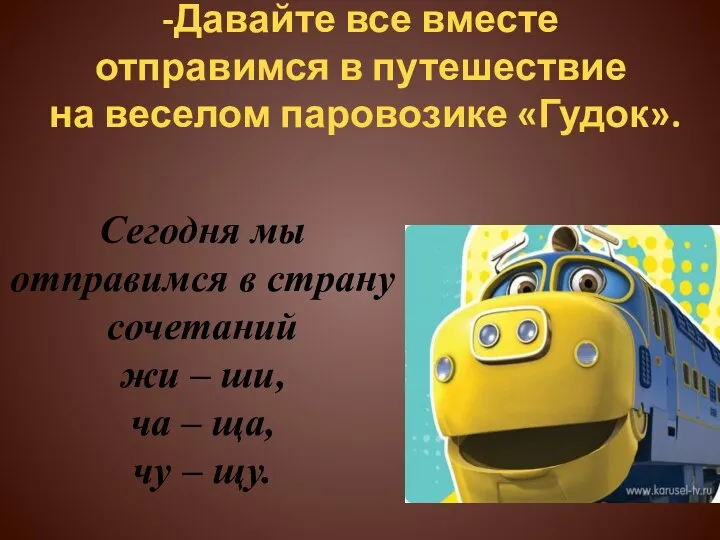 -Давайте все вместе отправимся в путешествие на веселом паровозике «Гудок».

Сегодня мы отправимся в страну сочетаний жи – ши, ча – ща, чу – щу.

www.karusel-tv.ru